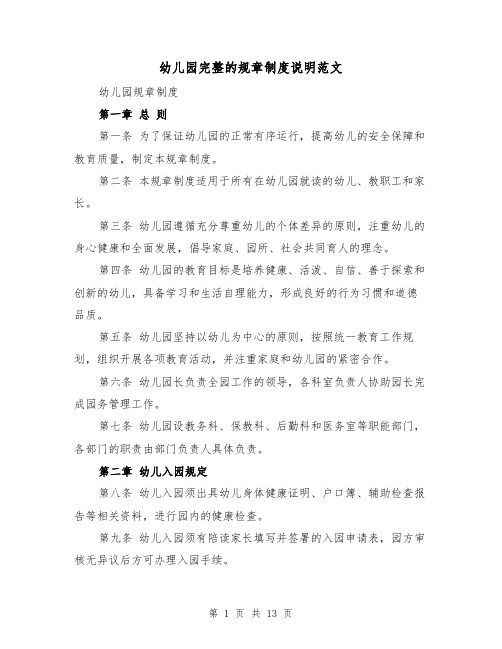 幼儿园完整的规章制度说明范文

幼儿园规章制度

第一章 总 则

第一条 为了保证幼儿园的正常有序运行，提高幼儿的安全保障和教育质量，制定本规章制度。

第二条 本规章制度适用于所有在幼儿园就读的幼儿、教职工和家长。

第三条 幼儿园遵循充分尊重幼儿的个体差异的原则，注重幼儿的身心健康和全面发展，倡导家庭、园所、社会共同育人的理念。

第四条 幼儿园的教育目标是培养健康、活泼、自信、善于探索和创新的幼儿，具备学习和生活自理能力，形成良好的行为习惯和道德品质。

第五条 幼儿园坚持以幼儿为中心的原则，按照统一教育工作规划，组织开展各项教育活动，并注重家庭和幼儿园的紧密合作。

第六条 幼儿园长负责全园工作的领导，各科室负责人协助园长完成园务管理工作。

第七条 幼儿园设教务科、保教科、后勤科和医务室等职能部门，各部门的职责由部门负责人具体负责。

第二章 幼儿入园规定

第八条 幼儿入园须出具幼儿身体健康证明、户口簿、辅助检查报告等相关资料，进行园内的健康检查。

第九条 幼儿入园须有陪读家长填写并签署的入园申请表，园方审核无异议后方可办理入园手续。

第 1 页 共 13 页